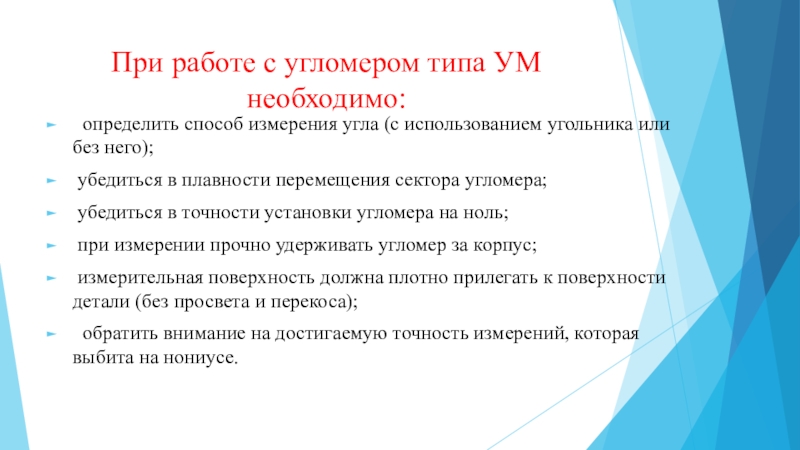 При работе с угломером типа УМ необходимо:

определить способ измерения угла (с использованием угольника или без него);

убедиться в плавности перемещения сектора угломера;

убедиться в точности установки угломера на ноль;

при измерении прочно удерживать угломер за корпус;

измерительная поверхность должна плотно прилегать к поверхности детали (без просвета и перекоса);

обратить внимание на достигаемую точность измерений, которая выбита на нониусе.